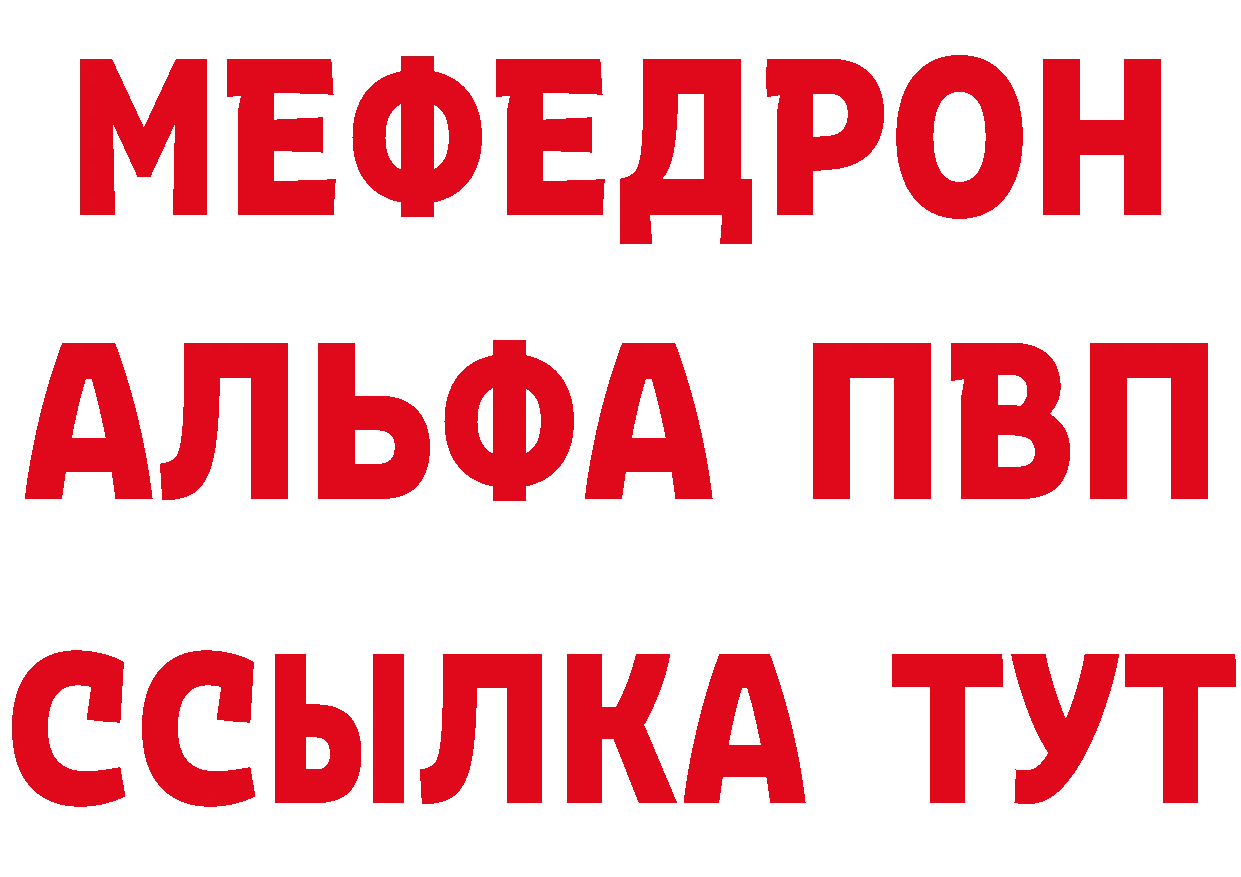 МЕФЕДРОН
АЛЬФА ПВП
ССЫЛКА ТУТ